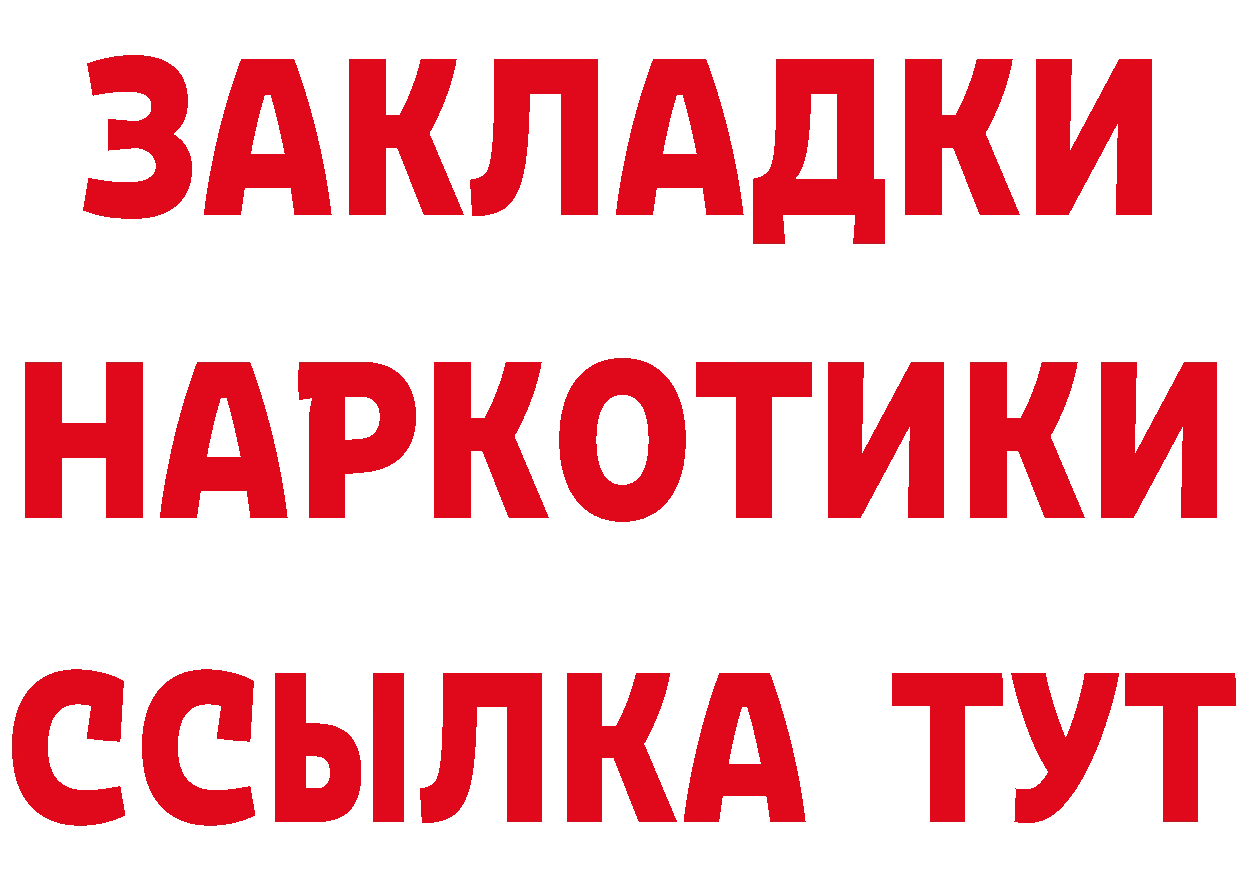 ЗАКЛАДКИ НАРКОТИКИ ССЫЛКА ТУТ